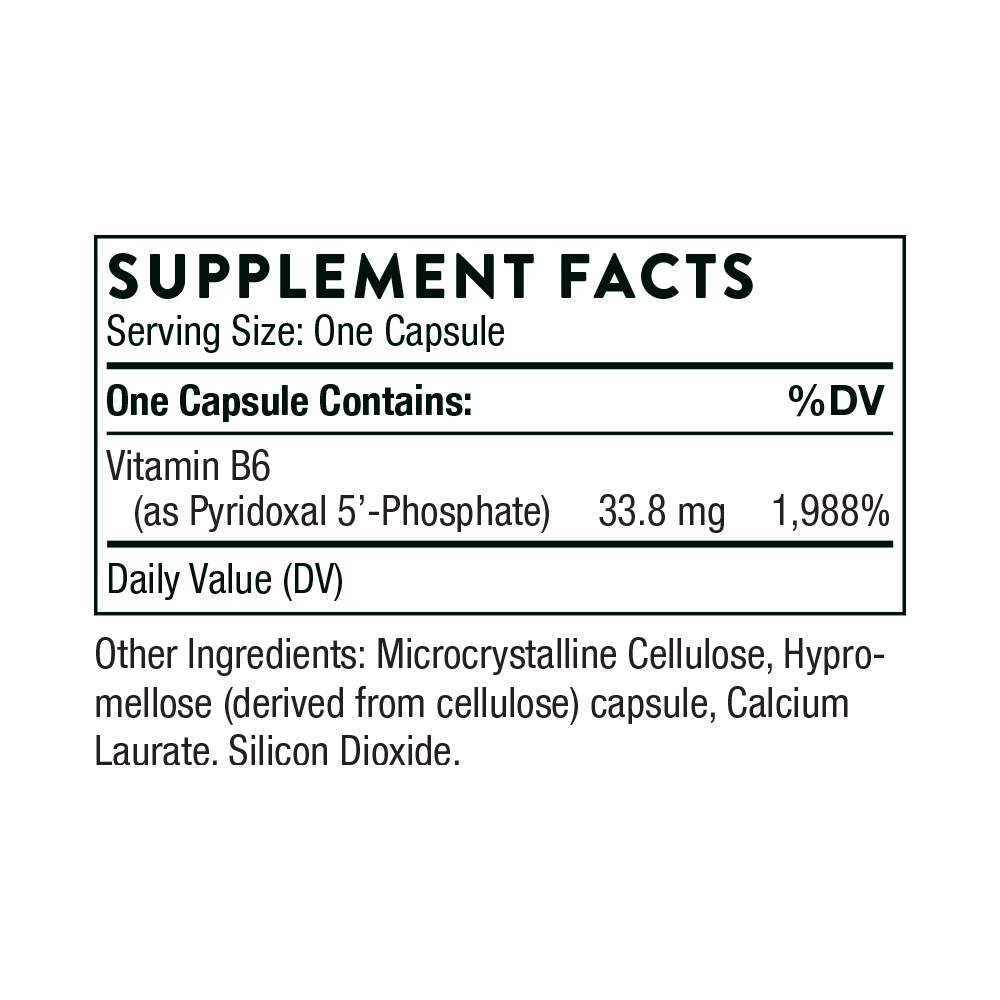 SUPPLEMENT FACTS
Serving Size: One Capsule

| One Capsule Contains: | | %DV |
|---|---|---|
| Vitamin B6 (as Pyridoxal 5'-Phosphate) | 33.8 mg | 1,988% |

Daily Value (DV)

Other Ingredients: Microcrystalline Cellulose, Hypromellose (derived from cellulose) capsule, Calcium Laurate. Silicon Dioxide.